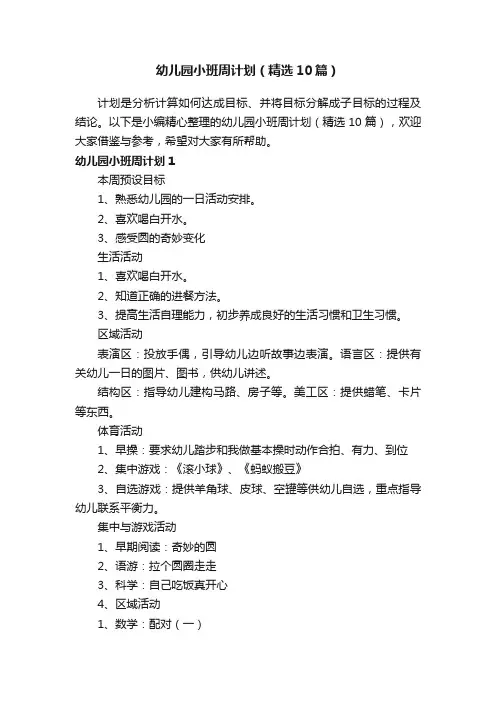 幼儿园小班周计划（精选10篇）

计划是分析计算如何达成目标、并将目标分解成子目标的过程及结论。以下是小编精心整理的幼儿园小班周计划（精选10篇），欢迎大家借鉴与参考，希望对大家有所帮助。

幼儿园小班周计划1

本周预设目标

1、熟悉幼儿园的一日活动安排。

2、喜欢喝白开水。

3、感受圆的奇妙变化

生活活动

1、喜欢喝白开水。

2、知道正确的进餐方法。

3、提高生活自理能力，初步养成良好的生活习惯和卫生习惯。

区域活动

表演区：投放手偶，引导幼儿边听故事边表演。语言区：提供有关幼儿一日的图片、图书，供幼儿讲述。

结构区：指导幼儿建构马路、房子等。美工区：提供蜡笔、卡片等东西。

体育活动

1、早操：要求幼儿踏步和我做基本操时动作合拍、有力、到位

2、集中游戏：《滚小球》、《蚂蚁搬豆》

3、自选游戏：提供羊角球、皮球、空罐等供幼儿自选，重点指导幼儿联系平衡力。

集中与游戏活动

1、早期阅读：奇妙的圆

2、语游：拉个圆圈走走

3、科学：自己吃饭真开心

4、区域活动

1、数学：配对（一）